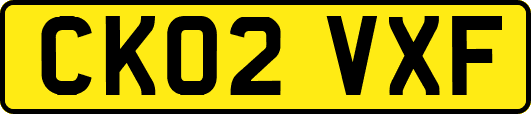 CK02 VXF